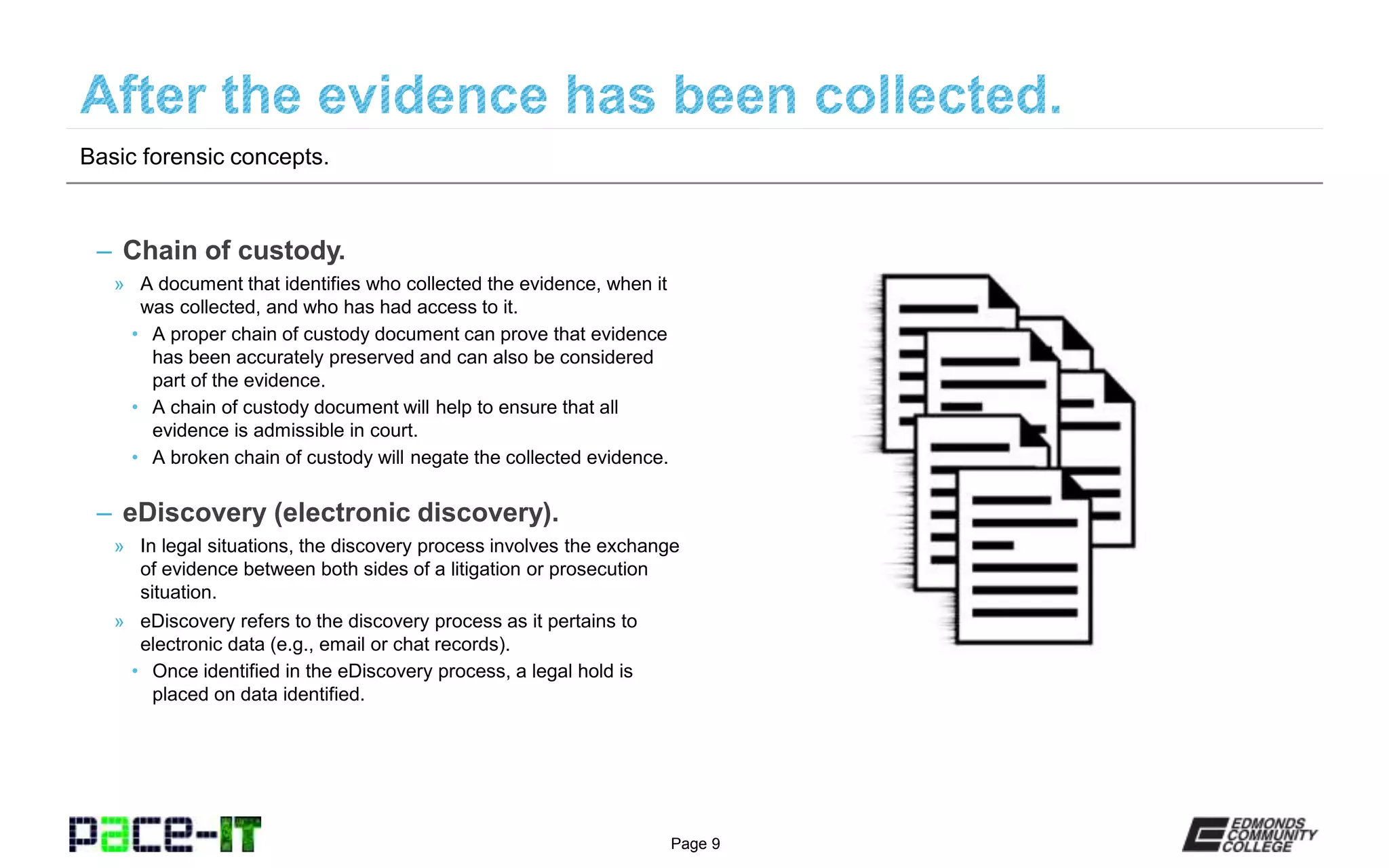 After the evidence has been collected.

Basic forensic concepts.

– Chain of custody.

» A document that identifies who collected the evidence, when it was collected, and who has had access to it.

• A proper chain of custody document can prove that evidence has been accurately preserved and can also be considered part of the evidence.

• A chain of custody document will help to ensure that all evidence is admissible in court.

• A broken chain of custody will negate the collected evidence.

– eDiscovery (electronic discovery).

» In legal situations, the discovery process involves the exchange of evidence between both sides of a litigation or prosecution situation.

» eDiscovery refers to the discovery process as it pertains to electronic data (e.g., email or chat records).

• Once identified in the eDiscovery process, a legal hold is placed on data identified.

pace-IT

Page 9

EDMONDS COMMUNITY COLLEGE